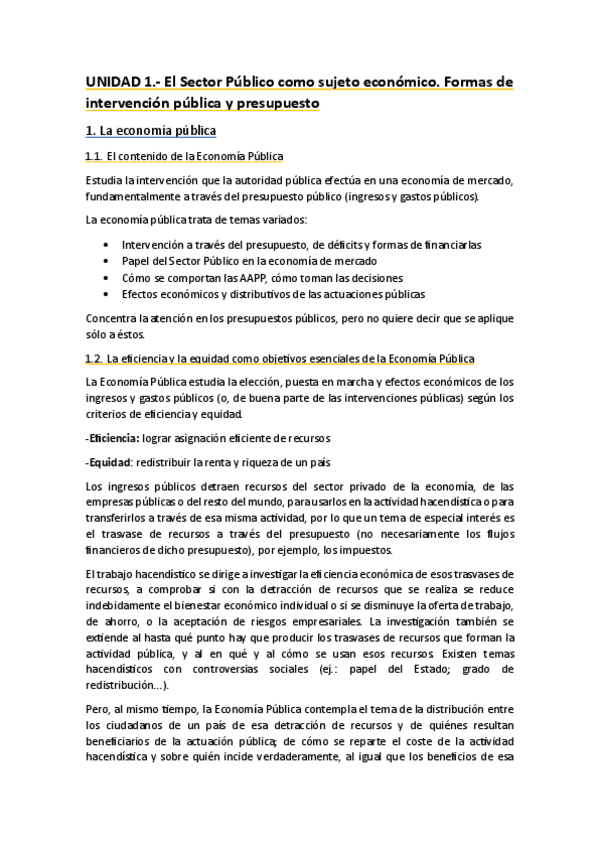 UNIDAD 1.- El Sector Público como sujeto económico. Formas de intervención pública y presupuesto

1. La economía pública

1.1. El contenido de la Economía Pública

Estudia la intervención que la autoridad pública efectúa en una economía de mercado, fundamentalmente a través del presupuesto público (ingresos y gastos públicos).

La economía pública trata de temas variados:

• Intervención a través del presupuesto, de déficits y formas de financiarlas
• Papel del Sector Público en la economía de mercado
• Cómo se comportan las AAPP, cómo toman las decisiones
• Efectos económicos y distributivos de las actuaciones públicas

Concentra la atención en los presupuestos públicos, pero no quiere decir que se aplique sólo a éstos.

1.2. La eficiencia y la equidad como objetivos esenciales de la Economía Pública

La Economía Pública estudia la elección, puesta en marcha y efectos económicos de los ingresos y gastos públicos (o, de buena parte de las intervenciones públicas) según los criterios de eficiencia y equidad.

-Eficiencia: lograr asignación eficiente de recursos

-Equidad: redistribuir la renta y riqueza de un país

Los ingresos públicos detraen recursos del sector privado de la economía, de las empresas públicas o del resto del mundo, para usarlos en la actividad hacendística o para transferirlos a través de esa misma actividad, por lo que un tema de especial interés es el trasvase de recursos a través del presupuesto (no necesariamente los flujos financieros de dicho presupuesto), por ejemplo, los impuestos.

El trabajo hacendístico se dirige a investigar la eficiencia económica de esos trasvases de recursos, a comprobar si con la detracción de recursos que se realiza se reduce indebidamente el bienestar económico individual o si se disminuye la oferta de trabajo, de ahorro, o la aceptación de riesgos empresariales. La investigación también se extiende al hasta qué punto hay que producir los trasvases de recursos que forman la actividad pública, y al en qué y al cómo se usan esos recursos. Existen temas hacendísticos con controversias sociales (ej.: papel del Estado; grado de redistribución...).

Pero, al mismo tiempo, la Economía Pública contempla el tema de la distribución entre los ciudadanos de un país de esa detracción de recursos y de quiénes resultan beneficiarios de la actuación pública; de cómo se reparte el coste de la actividad hacendística y sobre quién incide verdaderamente, al igual que los beneficios de esa